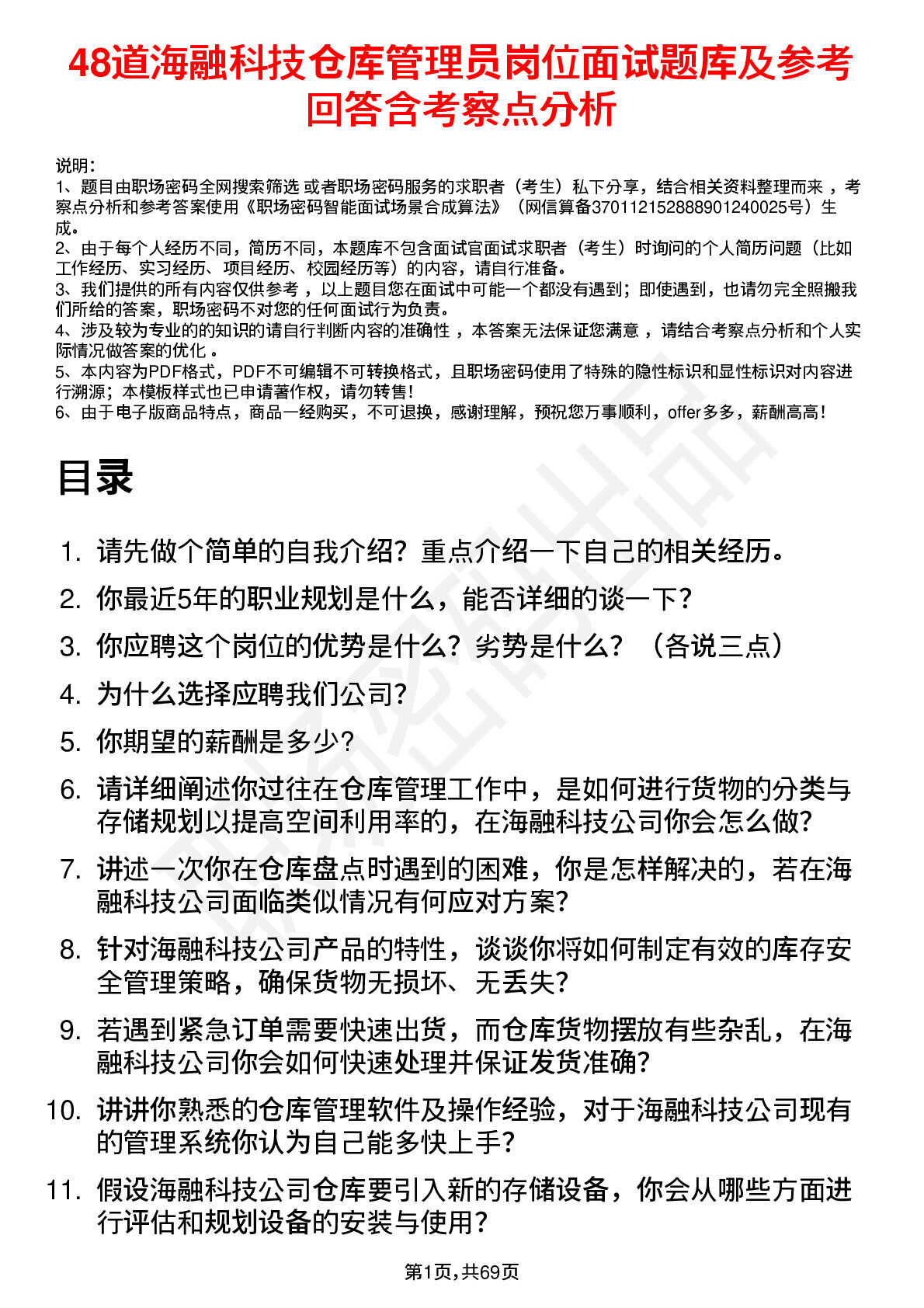 48道海融科技仓库管理员岗位面试题库及参考回答含考察点分析

说明：
1、题目由职场密码全网搜索筛选 或者职场密码服务的求职者（考生）私下分享，结合相关资料整理而来 ，考察点分析和参考答案使用《职场密码智能面试场景合成算法》（网信算备370112152888901240025号）生成。
2、由于每个人经历不同，简历不同，本题库不包含面试官面试求职者（考生）时询问的个人简历问题（比如工作经历、实习经历、项目经历、校园经历等）的内容，请自行准备。
3、我们提供的所有内容仅供参考 ，以上题目您在面试中可能一个都没有遇到；即使遇到，也请勿完全照搬我们所给的答案，职场密码不对您的任何面试行为负责。
4、涉及较为专业的的知识的请自行判断内容的准确性 ，本答案无法保证您满意 ，请结合考察点分析和个人实际情况做答案的优化 。
5、本内容为PDF格式，PDF不可编辑不可转换格式，且职场密码使用了特殊的隐性标识和显性标识对内容进行溯源；本模板样式也已申请著作权，请勿转售!
6、由于电子版商品特点，商品一经购买，不可退换，感谢理解，预祝您万事顺利，offer多多，薪酬高高!

目录

1. 请先做个简单的自我介绍？重点介绍一下自己的相关经历。
2. 你最近5年的职业规划是什么，能否详细的谈一下?
3. 你应聘这个岗位的优势是什么？劣势是什么？（各说三点）
4. 为什么选择应聘我们公司?
5. 你期望的薪酬是多少?
6. 请详细阐述你过往在仓库管理工作中，是如何进行货物的分类与存储规划以提高空间利用率的，在海融科技公司你会怎么做?
7. 讲述一次你在仓库盘点时遇到的困难，你是怎样解决的，若在海融科技公司面临类似情况有何应对方案?
8. 针对海融科技公司产品的特性，谈谈你将如何制定有效的库存安全管理策略，确保货物无损坏、无丢失?
9. 若遇到紧急订单需要快速出货，而仓库货物摆放有些杂乱，在海融科技公司你会如何快速处理并保证发货准确?
10. 讲讲你熟悉的仓库管理软件及操作经验，对于海融科技公司现有的管理系统你认为自己能多快上手?
11. 假设海融科技公司仓库要引入新的存储设备，你会从哪些方面进行评估和规划设备的安装与使用？

第1页,共69页